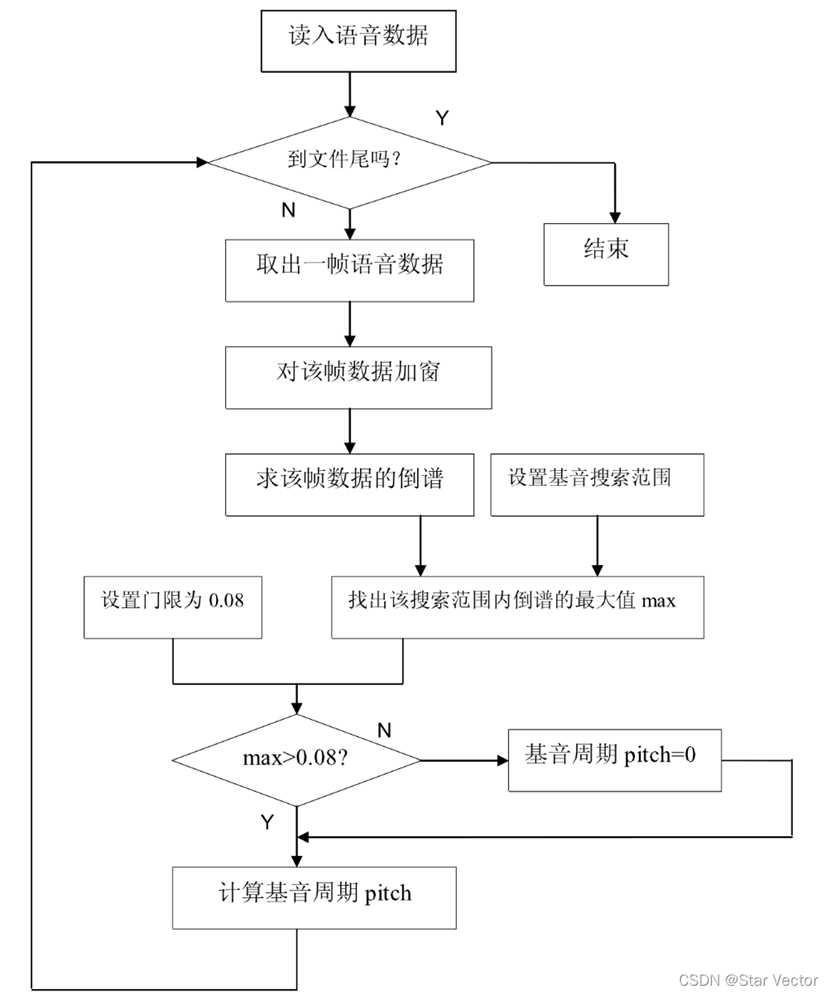 读入语音数据

Y

到文件尾吗？

N

结束

取出一帧语音数据

对该帧数据加窗

求该帧数据的倒谱

设置基音搜索范围

设置门限为 0.08

找出该搜索范围内倒谱的最大值 max

N

max>0.08?

基音周期 pitch=0

Y

计算基音周期 pitch

CSDN @Star Vector